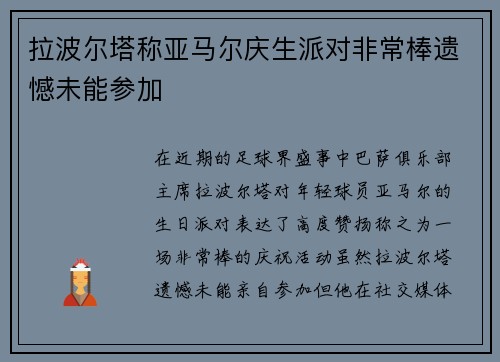 拉波尔塔称亚马尔庆生派对非常棒遗憾未能参加

在近期的足球界盛事中巴萨俱乐部主席拉波尔塔对年轻球员亚马尔的生日派对表达了高度赞扬称之为一场非常棒的庆祝活动虽然拉波尔塔遗憾未能亲自参加但他在社交媒体